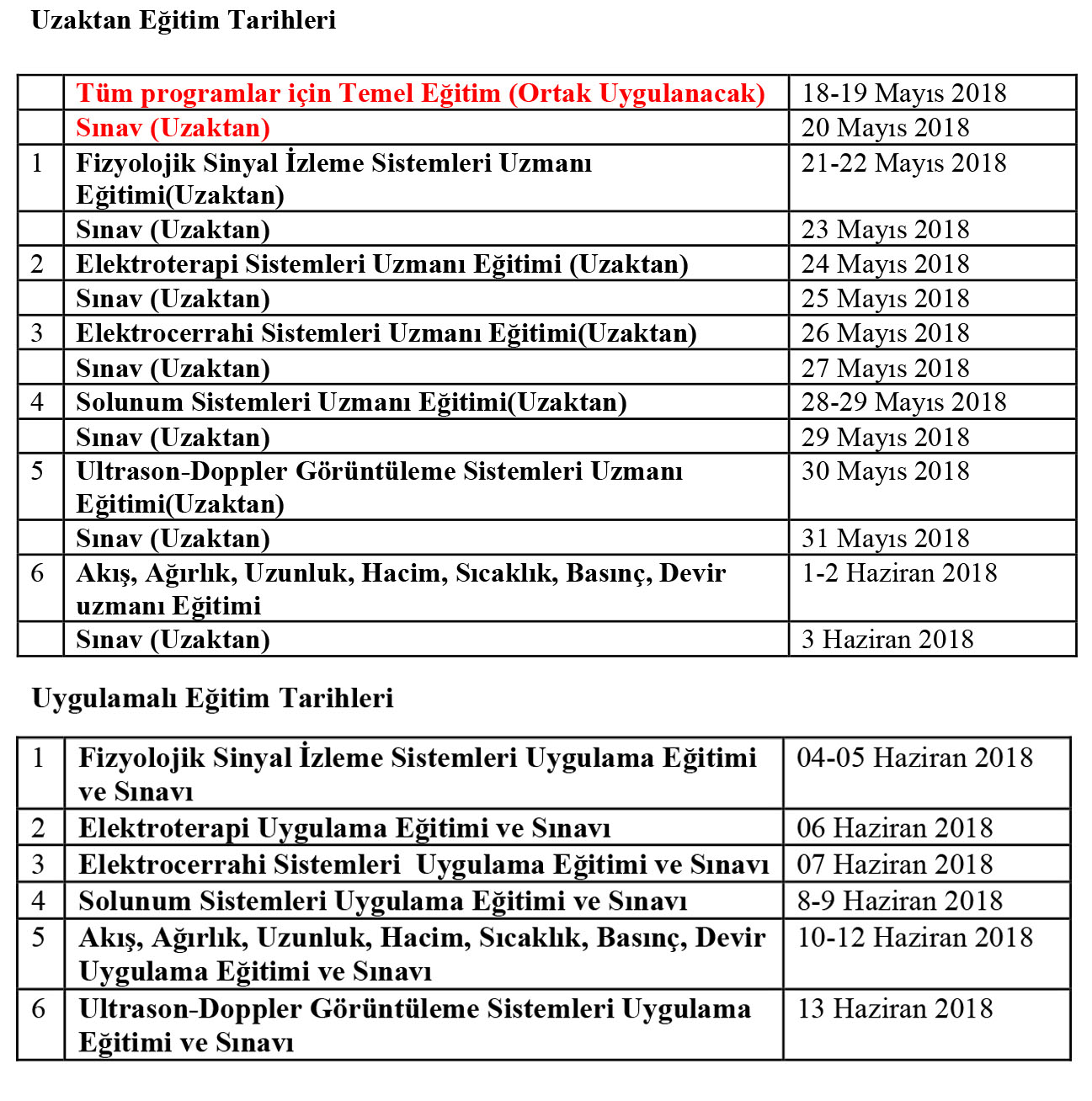 Uzaktan Eğitim Tarihleri

| | | |
|---|---|---|
| | Tüm programlar için Temel Eğitim (Ortak Uygulanacak) | 18-19 Mayıs 2018 |
| | Sınav (Uzaktan) | 20 Mayıs 2018 |
| 1 | Fizyolojik Sinyal İzleme Sistemleri Uzmanı Eğitimi(Uzaktan) | 21-22 Mayıs 2018 |
| | Sınav (Uzaktan) | 23 Mayıs 2018 |
| 2 | Elektroterapi Sistemleri Uzmanı Eğitimi (Uzaktan) | 24 Mayıs 2018 |
| | Sınav (Uzaktan) | 25 Mayıs 2018 |
| 3 | Elektrocerrahi Sistemleri Uzmanı Eğitimi(Uzaktan) | 26 Mayıs 2018 |
| | Sınav (Uzaktan) | 27 Mayıs 2018 |
| 4 | Solunum Sistemleri Uzmanı Eğitimi(Uzaktan) | 28-29 Mayıs 2018 |
| | Sınav (Uzaktan) | 29 Mayıs 2018 |
| 5 | Ultrason-Doppler Görüntüleme Sistemleri Uzmanı Eğitimi(Uzaktan) | 30 Mayıs 2018 |
| | Sınav (Uzaktan) | 31 Mayıs 2018 |
| 6 | Akış, Ağırlık, Uzunluk, Hacim, Sıcaklık, Basınç, Devir uzmanı Eğitimi | 1-2 Haziran 2018 |
| | Sınav (Uzaktan) | 3 Haziran 2018 |

Uygulamalı Eğitim Tarihleri

| | | |
|---|---|---|
| 1 | Fizyolojik Sinyal İzleme Sistemleri Uygulama Eğitimi ve Sınavı | 04-05 Haziran 2018 |
| 2 | Elektroterapi Uygulama Eğitimi ve Sınavı | 06 Haziran 2018 |
| 3 | Elektrocerrahi Sistemleri Uygulama Eğitimi ve Sınavı | 07 Haziran 2018 |
| 4 | Solunum Sistemleri Uygulama Eğitimi ve Sınavı | 8-9 Haziran 2018 |
| 5 | Akış, Ağırlık, Uzunluk, Hacim, Sıcaklık, Basınç, Devir Uygulama Eğitimi ve Sınavı | 10-12 Haziran 2018 |
| 6 | Ultrason-Doppler Görüntüleme Sistemleri Uygulama Eğitimi ve Sınavı | 13 Haziran 2018 |